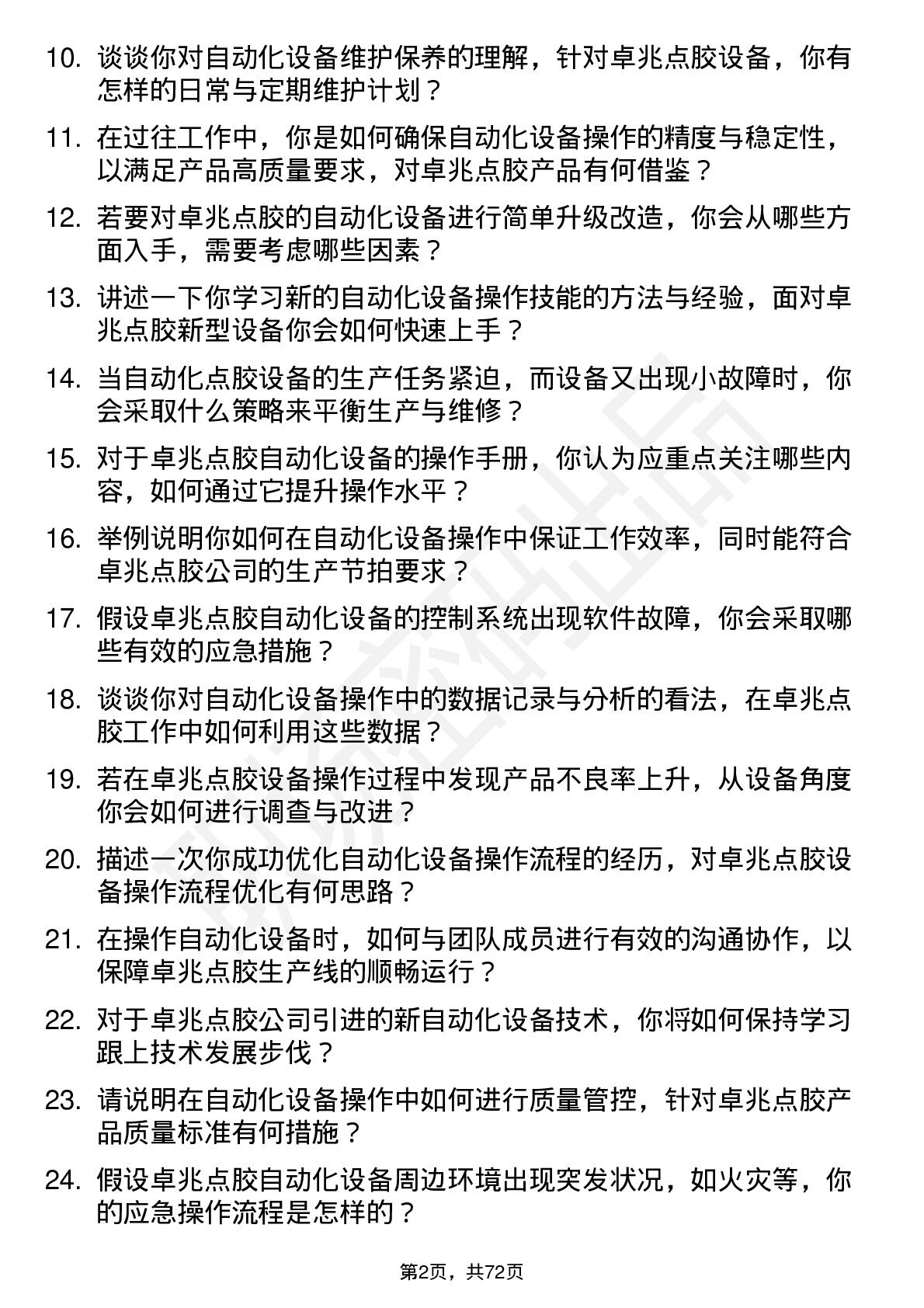 10. 谈谈你对自动化设备维护保养的理解，针对卓兆点胶设备，你有怎样的日常与定期维护计划？

11. 在过往工作中，你是如何确保自动化设备操作的精度与稳定性，以满足产品高质量要求，对卓兆点胶产品有何借鉴？

12. 若要对卓兆点胶的自动化设备进行简单升级改造，你会从哪些方面入手，需要考虑哪些因素？

13. 讲述一下你学习新的自动化设备操作技能的方法与经验，面对卓兆点胶新型设备你会如何快速上手？

14. 当自动化点胶设备的生产任务紧迫，而设备又出现小故障时，你会采取什么策略来平衡生产与维修？

15. 对于卓兆点胶自动化设备的操作手册，你认为应重点关注哪些内容，如何通过它提升操作水平？

16. 举例说明你如何在自动化设备操作中保证工作效率，同时能符合卓兆点胶公司的生产节拍要求？

17. 假设卓兆点胶自动化设备的控制系统出现软件故障，你会采取哪些有效的应急措施？

18. 谈谈你对自动化设备操作中的数据记录与分析的看法，在卓兆点胶工作中如何利用这些数据？

19. 若在卓兆点胶设备操作过程中发现产品不良率上升，从设备角度你会如何进行调查与改进？

20. 描述一次你成功优化自动化设备操作流程的经历，对卓兆点胶设备操作流程优化有何思路？

21. 在操作自动化设备时，如何与团队成员进行有效的沟通协作，以保障卓兆点胶生产线的顺畅运行？

22. 对于卓兆点胶公司引进的新自动化设备技术，你将如何保持学习跟上技术发展步伐？

23. 请说明在自动化设备操作中如何进行质量管控，针对卓兆点胶产品质量标准有何措施？

24. 假设卓兆点胶自动化设备周边环境出现突发状况，如火灾等，你的应急操作流程是怎样的？

第2页，共72页